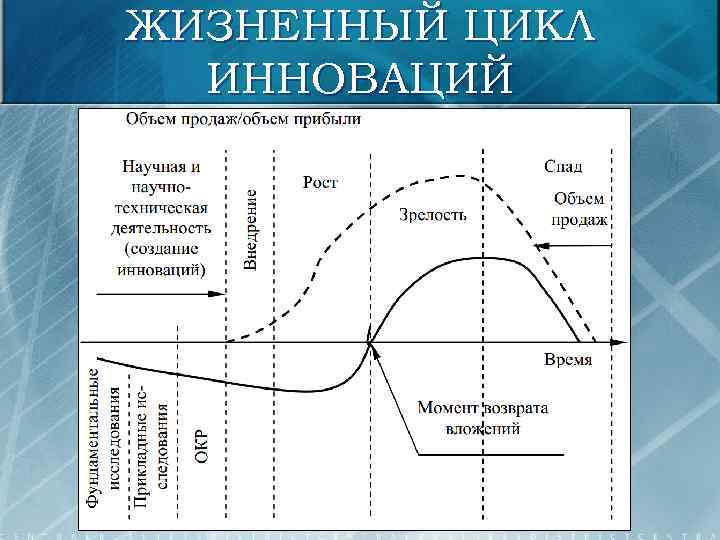 ЖИЗНЕННЫЙ ЦИКЛ ИННОВАЦИЙ

Объем продаж/объем прибыли

Научная и научно-техническая деятельность (создание инноваций)

Внедрение

Рост

Зрелость

Спад

Объем продаж

Время

Фундаментальные исследования

Прикладные исследования

ОКР

Момент возврата вложений